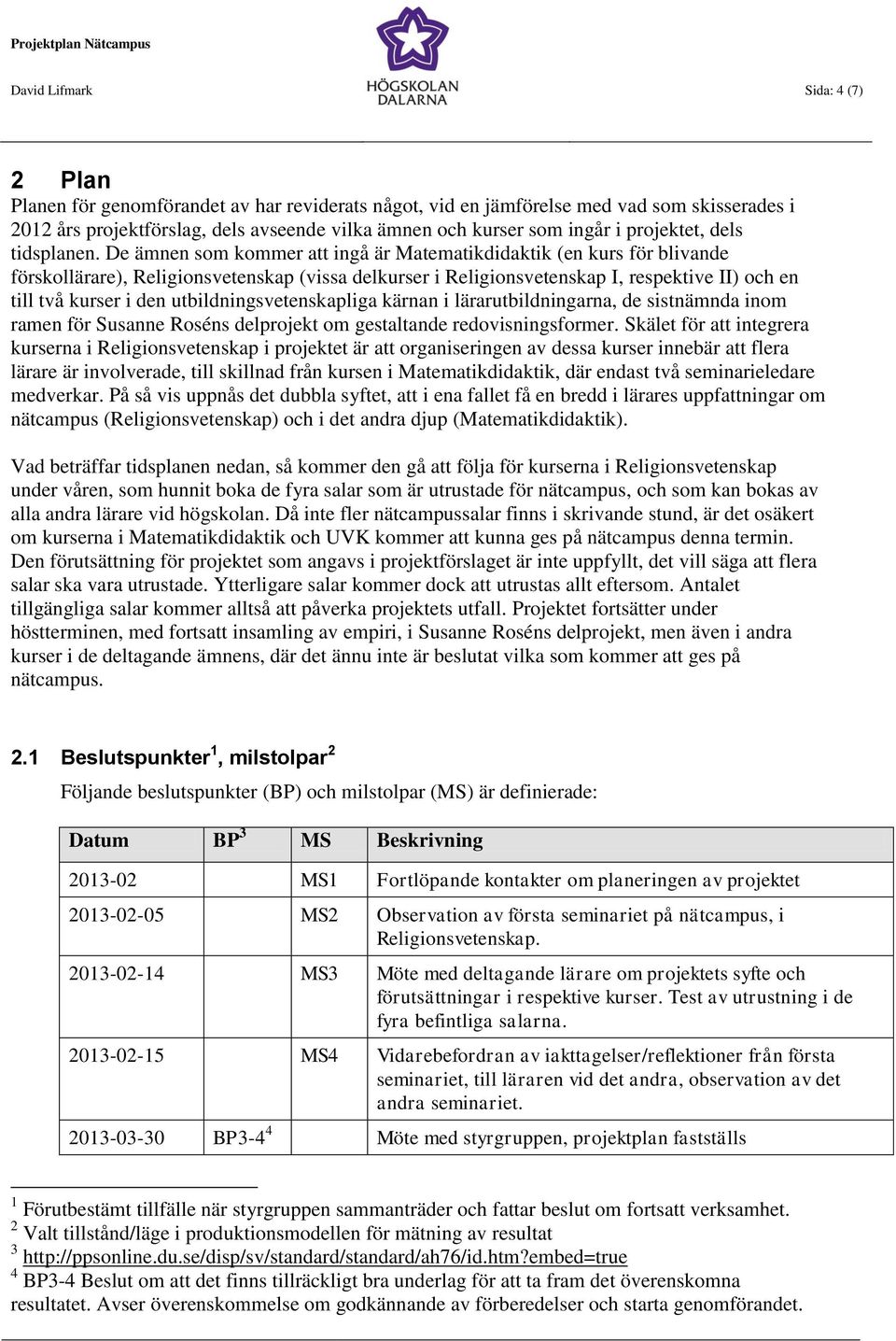 Projektplan Nätcampus

HÖGSKOLAN DALARNA

David Lifmark Sida: 4 (7)

2 Plan

Planen för genomförandet av har reviderats något, vid en jämförelse med vad som skisserades i 2012 års projektförslag, dels avseende vilka ämnen och kurser som ingår i projektet, dels tidsplanen. De ämnen som kommer att ingå är Matematikdidaktik (en kurs för blivande förskollärare), Religionsvetenskap (vissa delkurser i Religionsvetenskap I, respektive II) och en till två kurser i den utbildningsvetenskapliga kärnan i lärarutbildningarna, de sistnämnda inom ramen för Susanne Roséns delprojekt om gestaltande redovisningsformer. Skälet för att integrera kurserna i Religionsvetenskap i projektet är att organiseringen av dessa kurser innebär att flera lärare är involverade, till skillnad från kursen i Matematikdidaktik, där endast två seminarieledare medverkar. På så vis uppnås det dubbla syftet, att i ena fallet få en bredd i lärares uppfattningar om nätcampus (Religionsvetenskap) och i det andra djup (Matematikdidaktik).

Vad beträffar tidsplanen nedan, så kommer den gå att följa för kurserna i Religionsvetenskap under våren, som hunnit boka de fyra salar som är utrustade för nätcampus, och som kan bokas av alla andra lärare vid högskolan. Då inte fler nätcampussalar finns i skrivande stund, är det osäkert om kurserna i Matematikdidaktik och UVK kommer att kunna ges på nätcampus denna termin. Den förutsättning för projektet som angavs i projektförslaget är inte uppfyllt, det vill säga att flera salar ska vara utrustade. Ytterligare salar kommer dock att utrustas allt eftersom. Antalet tillgängliga salar kommer alltså att påverka projektets utfall. Projektet fortsätter under höstterminen, med fortsatt insamling av empiri, i Susanne Roséns delprojekt, men även i andra kurser i de deltagande ämnens, där det ännu inte är beslutat vilka som kommer att ges på nätcampus.

2.1 Beslutspunkter$^1$, milstolpar$^2$

Följande beslutspunkter (BP) och milstolpar (MS) är definierade:

| Datum | BP$^3$ | MS | Beskrivning |
|---|---|---|---|
| 2013-02 | | MS1 | Fortlöpande kontakter om planeringen av projektet |
| 2013-02-05 | | MS2 | Observation av första seminariet på nätcampus, i Religionsvetenskap. |
| 2013-02-14 | | MS3 | Möte med deltagande lärare om projektets syfte och förutsättningar i respektive kurser. Test av utrustning i de fyra befintliga salarna. |
| 2013-02-15 | | MS4 | Vidarebefordran av iakttagelser/reflektioner från första seminariet, till läraren vid det andra, observation av det andra seminariet. |
| 2013-03-30 | BP3-4$^4$ | | Möte med styrgruppen, projektplan fastställs |

$^1$ Förutbestämt tillfälle när styrgruppen sammanträder och fattar beslut om fortsatt verksamhet.
$^2$ Valt tillstånd/läge i produktionsmodellen för mätning av resultat
$^3$ http://ppsonline.du.se/disp/sv/standard/standard/ah76/id.htm?embed=true
$^4$ BP3-4 Beslut om att det finns tillräckligt bra underlag för att ta fram det överenskomna resultatet. Avser överenskommelse om godkännande av förberedelser och starta genomförandet.